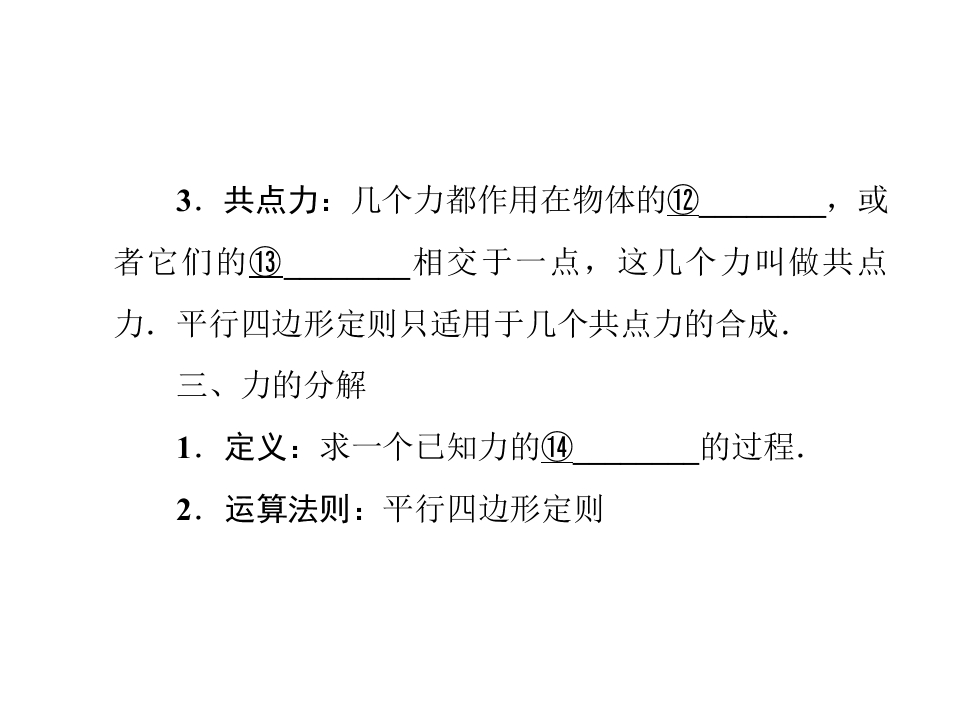 3．共点力：几个力都作用在物体的⑫________，或者它们的⑬________相交于一点，这几个力叫做共点力．平行四边形定则只适用于几个共点力的合成．

三、力的分解

1．定义：求一个已知力的⑭________的过程．

2．运算法则：平行四边形定则